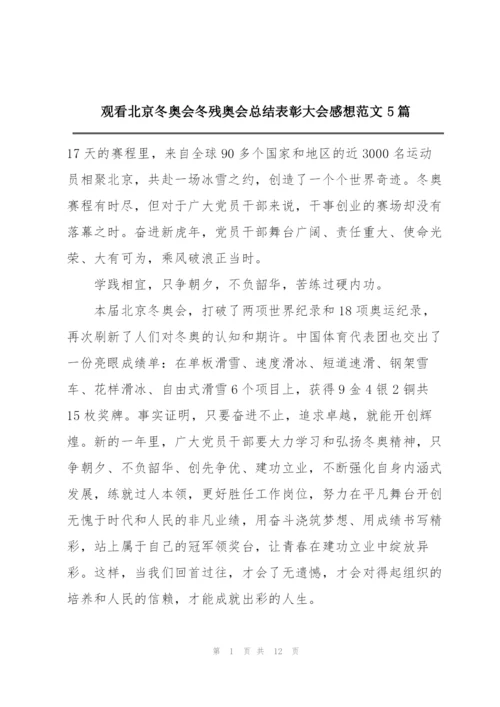 观看北京冬奥会冬残奥会总结表彰大会感想范文 5 篇

17 天的赛程里，来自全球 90 多个国家和地区的近 3000 名运动员相聚北京，共赴一场冰雪之约，创造了一个个世界奇迹。冬奥赛程有时尽，但对于广大党员干部来说，干事创业的赛场却没有落幕之时。奋进新虎年，党员干部舞台广阔、责任重大、使命光荣、大有可为，乘风破浪正当时。

学践相宜，只争朝夕，不负韶华，苦练过硬内功。

本届北京冬奥会，打破了两项世界纪录和 18 项奥运纪录，再次刷新了人们对冬奥的认知和期许。中国体育代表团也交出了一份亮眼成绩单：在单板滑雪、速度滑冰、短道速滑、钢架雪车、花样滑冰、自由式滑雪 6 个项目上，获得 9 金 4 银 2 铜共 15 枚奖牌。事实证明，只要奋进不止，追求卓越，就能开创辉煌。新的一年里，广大党员干部要大力学习和弘扬冬奥精神，只争朝夕、不负韶华、创先争优、建功立业，不断强化自身内涵式发展，练就过人本领，更好胜任工作岗位，努力在平凡舞台开创无愧于时代和人民的非凡业绩，用奋斗浇筑梦想、用成绩书写精彩，站上属于自己的冠军领奖台，让青春在建功立业中绽放异彩。这样，当我们回首过往，才会了无遗憾，才会对得起组织的培养和人民的信赖，才能成就出彩的人生。

第 1 页 共 12 页